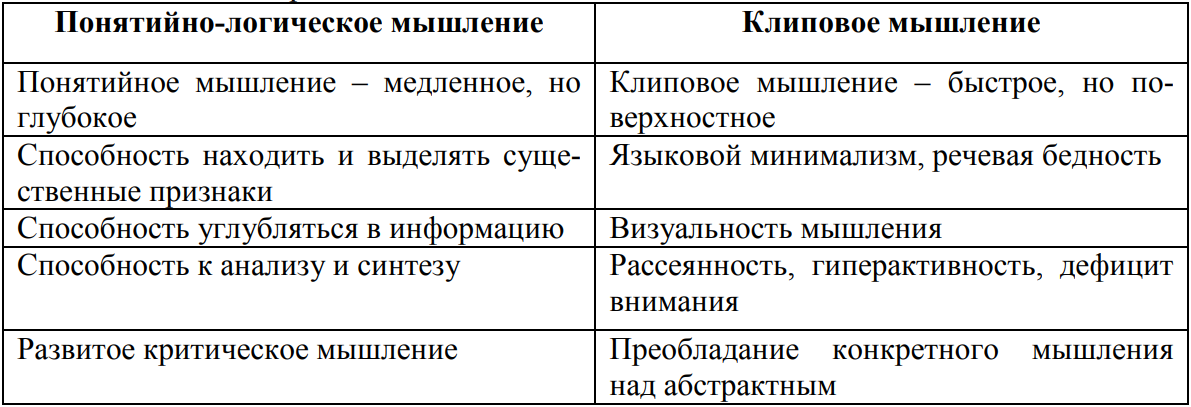 | Понятийно-логическое мышление | Клиповое мышление |
|---|---|
| Понятийное мышление – медленное, но глубокое | Клиповое мышление – быстрое, но поверхностное |
| Способность находить и выделять существенные признаки | Языковой минимализм, речевая бедность |
| Способность углубляться в информацию | Визуальность мышления |
| Способность к анализу и синтезу | Рассеянность, гиперактивность, дефицит внимания |
| Развитое критическое мышление | Преобладание конкретного мышления над абстрактным |